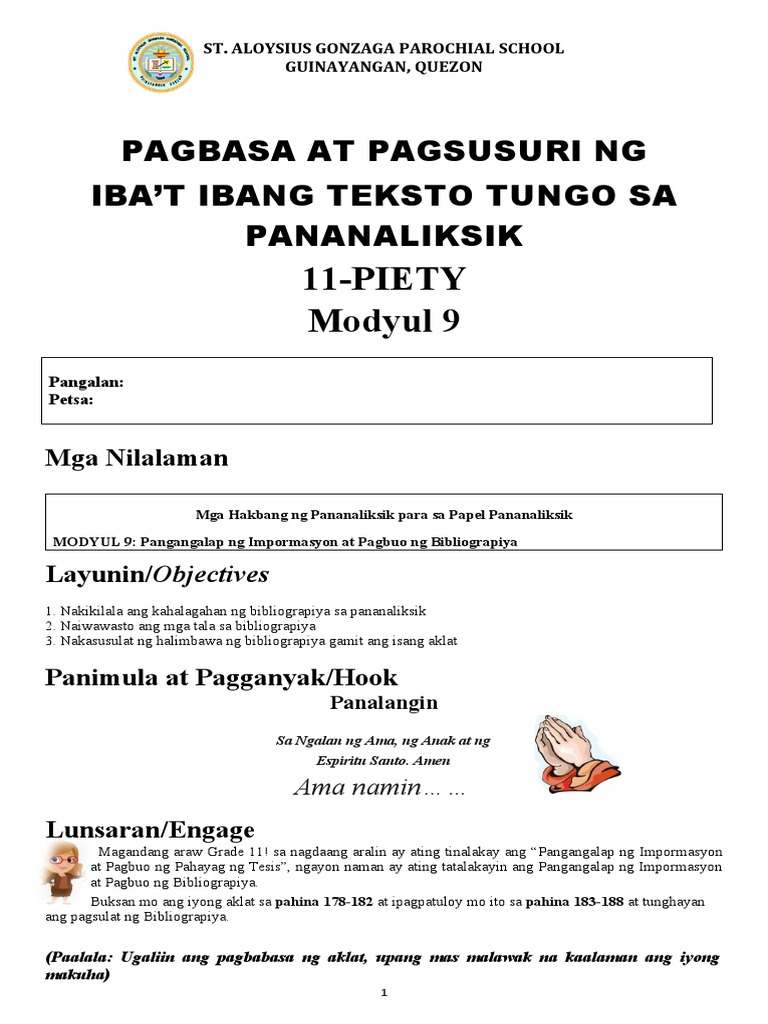 ST. ALOYSIUS GONZAGA PAROCHIAL SCHOOL
GUINAYANGAN, QUEZON

PAGBASA AT PAGSUSURI NG IBA'T IBANG TEKSTO TUNGO SA PANANALIKSIK

11-PIETY

Modyul 9

Pangalan:
Petsa:

Mga Nilalaman

Mga Hakbang ng Pananaliksik para sa Papel Pananaliksik

MODYUL 9: Pangangalap ng Impormasyon at Pagbuo ng Bibliograpiya

Layunin/Objectives

1. Nakikilala ang kahalagahan ng bibliograpiya sa pananaliksik
2. Naiwawasto ang mga tala sa bibliograpiya
3. Nakasusulat ng halimbawa ng bibliograpiya gamit ang isang aklat

Panimula at Pagganyak/Hook

Panalangin

Sa Ngalan ng Ama, ng Anak at ng Espiritu Santo. Amen

Ama namin… …

Lunsaran/Engage

Magandang araw Grade 11! sa nagdaang aralin ay ating tinalakay ang "Pangangalap ng Impormasyon at Pagbuo ng Pahayag ng Tesis", ngayon naman ay ating tatalakayin ang Pangangalap ng Impormasyon at Pagbuo ng Bibliograpiya.

Buksan mo ang iyong aklat sa pahina 178-182 at ipagpatuloy mo ito sa pahina 183-188 at tunghayan ang pagsulat ng Bibliograpiya.

(Paalala: Ugaliin ang pagbabasa ng aklat, upang mas malawak na kaalaman ang iyong makuha)

1